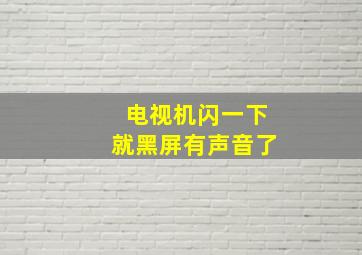 电视机闪一下
就黑屏有声音了